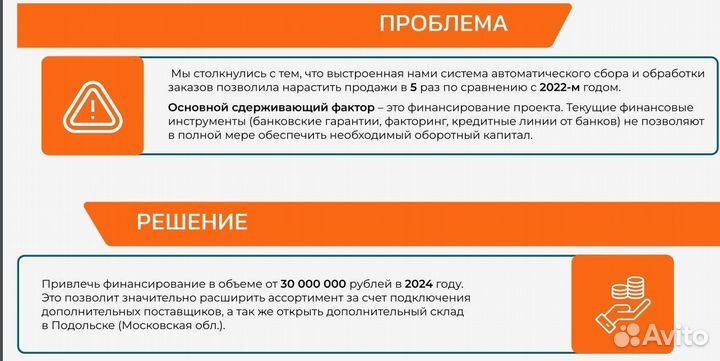 ПРОБЛЕМА

Мы столкнулись с тем, что выстроенная нами система автоматического сбора и обработки заказов позволила нарастить продажи в 5 раз по сравнению с 2022-м годом.

Основной сдерживающий фактор – это финансирование проекта. Текущие финансовые инструменты (банковские гарантии, факторинг, кредитные линии от банков) не позволяют в полной мере обеспечить необходимый оборотный капитал.

РЕШЕНИЕ

Привлечь финансирование в объеме от 30 000 000 рублей в 2024 году. Это позволит значительно расширить ассортимент за счет подключения дополнительных поставщиков, а так же открыть дополнительный склад в Подольске (Московская обл.).

Avito